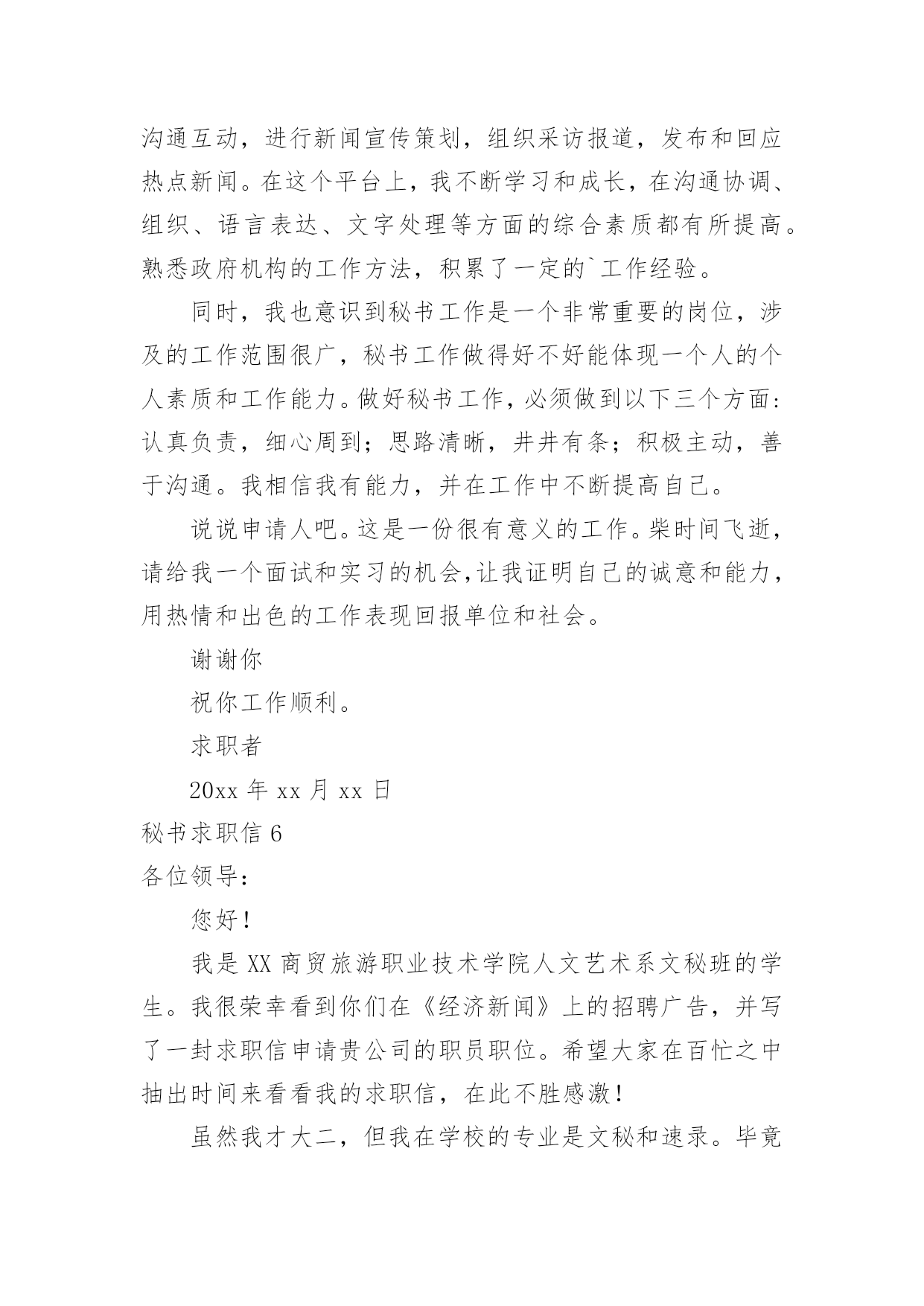 沟通互动，进行新闻宣传策划，组织采访报道，发布和回应热点新闻。在这个平台上，我不断学习和成长，在沟通协调、组织、语言表达、文字处理等方面的综合素质都有所提高。熟悉政府机构的工作方法，积累了一定的`工作经验。

同时，我也意识到秘书工作是一个非常重要的岗位，涉及的工作范围很广，秘书工作做得好不好能体现一个人的个人素质和工作能力。做好秘书工作，必须做到以下三个方面：认真负责，细心周到；思路清晰，井井有条；积极主动，善于沟通。我相信我有能力，并在工作中不断提高自己。

说说申请人吧。这是一份很有意义的工作。柴时间飞逝，请给我一个面试和实习的机会，让我证明自己的诚意和能力，用热情和出色的工作表现回报单位和社会。

谢谢你

祝你工作顺利。

求职者

20xx 年 xx 月 xx 日

秘书求职信 6

各位领导：

您好！

我是 XX 商贸旅游职业技术学院人文艺术系文秘班的学生。我很荣幸看到你们在《经济新闻》上的招聘广告，并写了一封求职信申请贵公司的职员职位。希望大家在百忙之中抽出时间来看看我的求职信，在此不胜感激！

虽然我才大二，但我在学校的专业是文秘和速录。毕竟